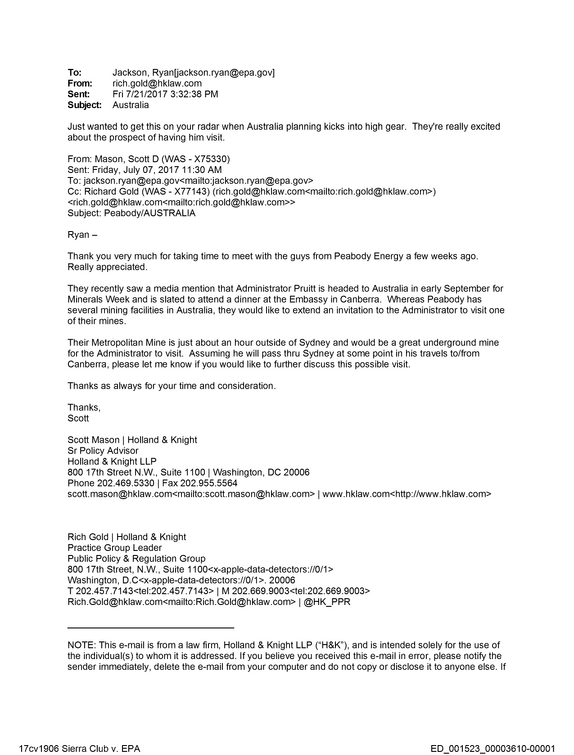 To: Jackson, Ryan[jackson.ryan@epa.gov]
From: rich.gold@hklaw.com
Sent: Fri 7/21/2017 3:32:38 PM
Subject: Australia

Just wanted to get this on your radar when Australia planning kicks into high gear. They're really excited about the prospect of having him visit.

From: Mason, Scott D (WAS - X75330)
Sent: Friday, July 07, 2017 11:30 AM
To: jackson.ryan@epa.gov<mailto:jackson.ryan@epa.gov>
Cc: Richard Gold (WAS - X77143) (rich.gold@hklaw.com<mailto:rich.gold@hklaw.com>)
<rich.gold@hklaw.com<mailto:rich.gold@hklaw.com>>
Subject: Peabody/AUSTRALIA

Ryan –

Thank you very much for taking time to meet with the guys from Peabody Energy a few weeks ago. Really appreciated.

They recently saw a media mention that Administrator Pruitt is headed to Australia in early September for Minerals Week and is slated to attend a dinner at the Embassy in Canberra. Whereas Peabody has several mining facilities in Australia, they would like to extend an invitation to the Administrator to visit one of their mines.

Their Metropolitan Mine is just about an hour outside of Sydney and would be a great underground mine for the Administrator to visit. Assuming he will pass thru Sydney at some point in his travels to/from Canberra, please let me know if you would like to further discuss this possible visit.

Thanks as always for your time and consideration.

Thanks,
Scott

Scott Mason | Holland & Knight
Sr Policy Advisor
Holland & Knight LLP
800 17th Street N.W., Suite 1100 | Washington, DC 20006
Phone 202.469.5330 | Fax 202.955.5564
scott.mason@hklaw.com<mailto:scott.mason@hklaw.com> | www.hklaw.com<http://www.hklaw.com>

Rich Gold | Holland & Knight
Practice Group Leader
Public Policy & Regulation Group
800 17th Street, N.W., Suite 1100<x-apple-data-detectors://0/1>
Washington, D.C<x-apple-data-detectors://0/1>. 20006
T 202.457.7143<tel:202.457.7143> | M 202.669.9003<tel:202.669.9003>
Rich.Gold@hklaw.com<mailto:Rich.Gold@hklaw.com> | @HK_PPR

NOTE: This e-mail is from a law firm, Holland & Knight LLP ("H&K"), and is intended solely for the use of the individual(s) to whom it is addressed. If you believe you received this e-mail in error, please notify the sender immediately, delete the e-mail from your computer and do not copy or disclose it to anyone else. If

17cv1906 Sierra Club v. EPA ED_001523_00003610-00001